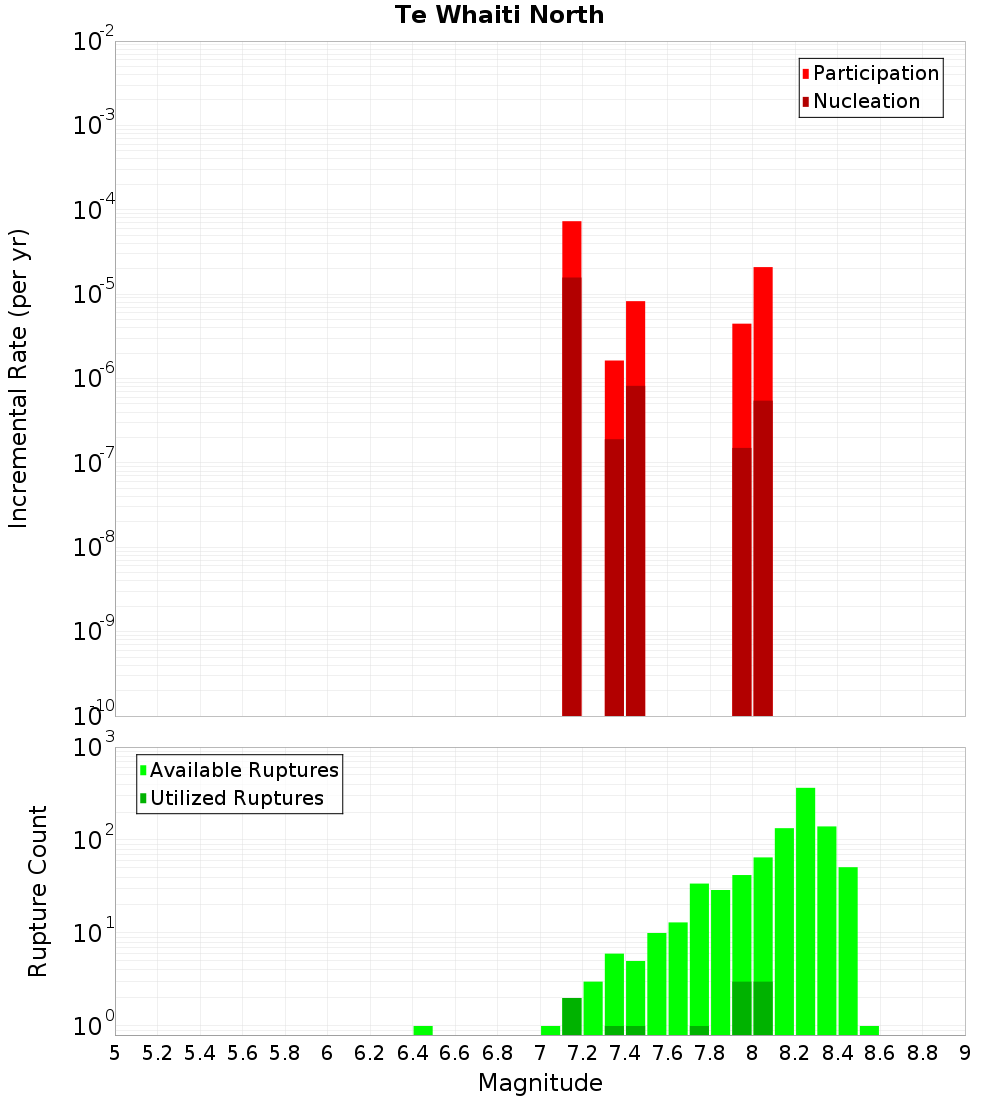 Te Whaiti North

Participation
Nucleation

Incremental Rate (per yr)

$10^{-2}$
$10^{-3}$
$10^{-4}$
$10^{-5}$
$10^{-6}$
$10^{-7}$
$10^{-8}$
$10^{-9}$
$10^{-10}$

Available Ruptures
Utilized Ruptures

Rupture Count

$10^{3}$
$10^{2}$
$10^{1}$
$10^{0}$

5 5.2 5.4 5.6 5.8 6 6.2 6.4 6.6 6.8 7 7.2 7.4 7.6 7.8 8 8.2 8.4 8.6 8.8 9

Magnitude